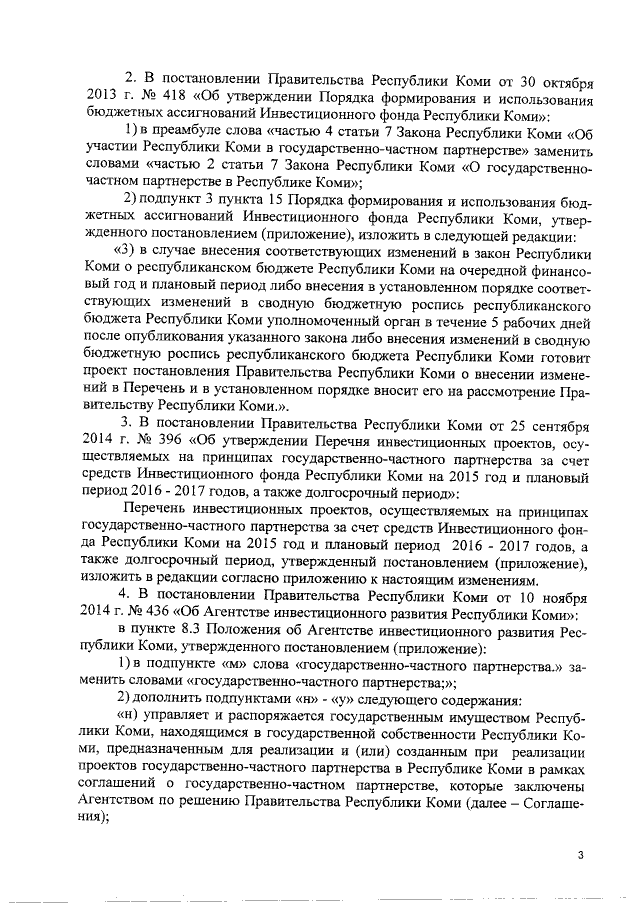 2. В постановлении Правительства Республики Коми от 30 октября 2013 г. № 418 «Об утверждении Порядка формирования и использования бюджетных ассигнований Инвестиционного фонда Республики Коми»:

1) в преамбуле слова «частью 4 статьи 7 Закона Республики Коми «Об участии Республики Коми в государственно-частном партнерстве» заменить словами «частью 2 статьи 7 Закона Республики Коми «О государственно-частном партнерстве в Республике Коми»;

2) подпункт 3 пункта 15 Порядка формирования и использования бюджетных ассигнований Инвестиционного фонда Республики Коми, утвержденного постановлением (приложение), изложить в следующей редакции:

«3) в случае внесения соответствующих изменений в закон Республики Коми о республиканском бюджете Республики Коми на очередной финансовый год и плановый период либо внесения в установленном порядке соответствующих изменений в сводную бюджетную роспись республиканского бюджета Республики Коми уполномоченный орган в течение 5 рабочих дней после опубликования указанного закона либо внесения изменений в сводную бюджетную роспись республиканского бюджета Республики Коми готовит проект постановления Правительства Республики Коми о внесении изменений в Перечень и в установленном порядке вносит его на рассмотрение Правительству Республики Коми.».

3. В постановлении Правительства Республики Коми от 25 сентября 2014 г. № 396 «Об утверждении Перечня инвестиционных проектов, осуществляемых на принципах государственно-частного партнерства за счет средств Инвестиционного фонда Республики Коми на 2015 год и плановый период 2016 - 2017 годов, а также долгосрочный период»:

Перечень инвестиционных проектов, осуществляемых на принципах государственно-частного партнерства за счет средств Инвестиционного фонда Республики Коми на 2015 год и плановый период 2016 - 2017 годов, а также долгосрочный период, утвержденный постановлением (приложение), изложить в редакции согласно приложению к настоящим изменениям.

4. В постановлении Правительства Республики Коми от 10 ноября 2014 г. № 436 «Об Агентстве инвестиционного развития Республики Коми»:

в пункте 8.3 Положения об Агентстве инвестиционного развития Республики Коми, утвержденного постановлением (приложение):

1) в подпункте «м» слова «государственно-частного партнерства.» заменить словами «государственно-частного партнерства;»;

2) дополнить подпунктами «н» - «у» следующего содержания:

«н) управляет и распоряжается государственным имуществом Республики Коми, находящимся в государственной собственности Республики Коми, предназначенным для реализации и (или) созданным при реализации проектов государственно-частного партнерства в Республике Коми в рамках соглашений о государственно-частном партнерстве, которые заключены Агентством по решению Правительства Республики Коми (далее – Соглашения);

3